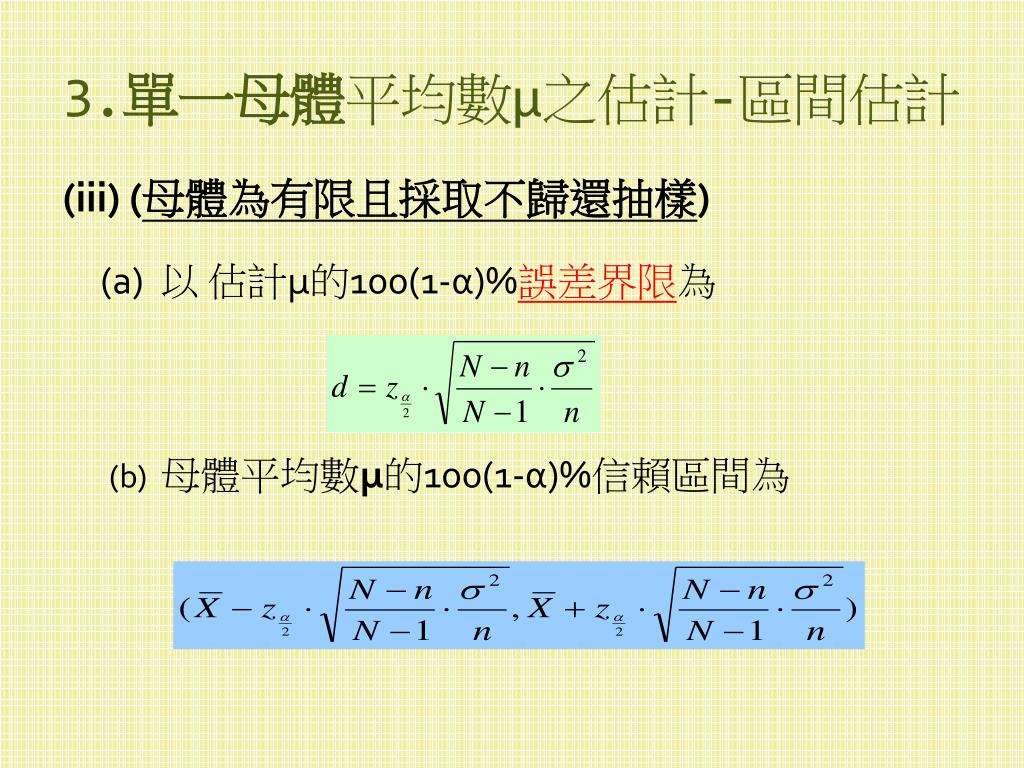 3.單一母體平均數μ之估計-區間估計

(iii) (母體為有限且採取不歸還抽樣)

(a) 以 估計μ的100(1-α)%誤差界限為

$d = z_{\frac{\alpha}{2}} \cdot \sqrt{\frac{N-n}{N-1} \cdot \frac{\sigma^2}{n}}$

(b) 母體平均數μ的100(1-α)%信賴區間為

$(\overline{X} - z_{\frac{\alpha}{2}} \cdot \sqrt{\frac{N-n}{N-1} \cdot \frac{\sigma^2}{n}}, \overline{X} + z_{\frac{\alpha}{2}} \cdot \sqrt{\frac{N-n}{N-1} \cdot \frac{\sigma^2}{n}})$